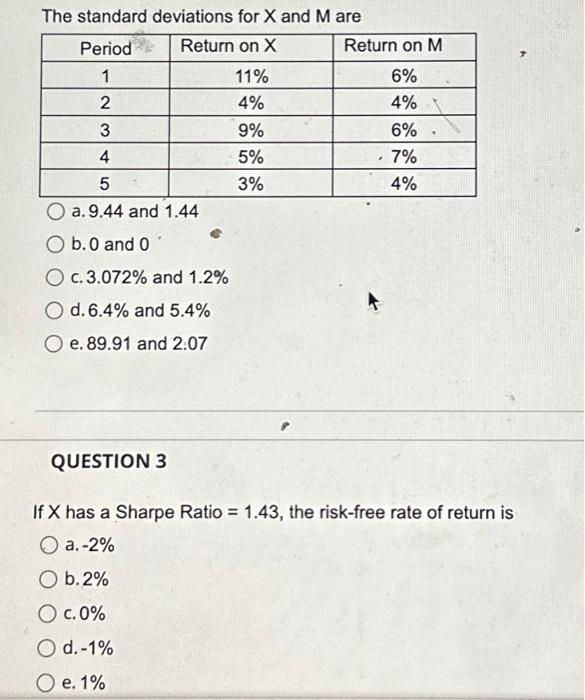 The standard deviations for X and M are

| Period | Return on X | Return on M |
|---|---|---|
| 1 | 11% | 6% |
| 2 | 4% | 4% |
| 3 | 9% | 6% |
| 4 | 5% | 7% |
| 5 | 3% | 4% |

a. 9.44 and 1.44

b. 0 and 0

c. 3.072% and 1.2%

d. 6.4% and 5.4%

e. 89.91 and 2.07

QUESTION 3

If X has a Sharpe Ratio = 1.43, the risk-free rate of return is

a. -2%

b. 2%

c. 0%

d. -1%

e. 1%